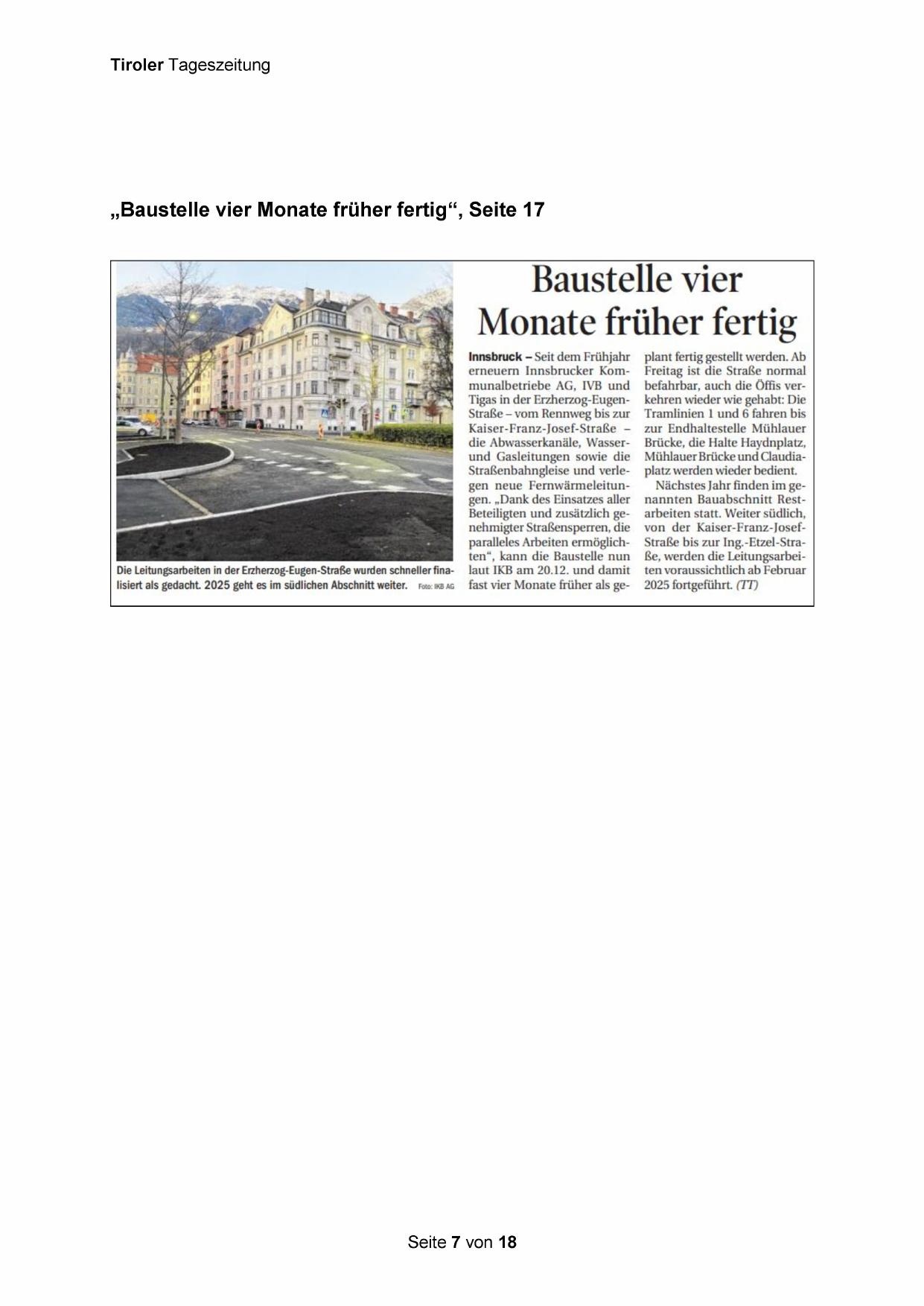 Tiroler Tageszeitung

„Baustelle vier Monate früher fertig“, Seite 17

Die Leitungsarbeiten in der Erzherzog-Eugen-Straße wurden schneller finalisiert als gedacht. 2025 geht es im südlichen Abschnitt weiter. Foto: IKB AG

Baustelle vier Monate früher fertig

Innsbruck – Seit dem Frühjahr erneuern Innsbrucker Kommunalbetriebe AG, IVB und Tigas in der Erzherzog-Eugen-Straße – vom Rennweg bis zur Kaiser-Franz-Josef-Straße – die Abwasserkanäle, Wasser- und Gasleitungen sowie die Straßenbahngleise und verlegen neue Fernwärmeleitungen. „Dank des Einsatzes aller Beteiligten und zusätzlich genehmigter Straßensperren, die paralleles Arbeiten ermöglichten“, kann die Baustelle nun laut IKB am 20.12. und damit fast vier Monate früher als geplant fertig gestellt werden. Ab Freitag ist die Straße normal befahrbar, auch die Öffis verkehren wieder wie gehabt: Die Tramlinien 1 und 6 fahren bis zur Endhaltestelle Mühlauer Brücke, die Halte Haydnplatz, Mühlauer Brücke und Claudiaplatz werden wieder bedient.

Nächstes Jahr finden im genannten Bauabschnitt Restarbeiten statt. Weiter südlich, von der Kaiser-Franz-Josef-Straße bis zur Ing.-Etzel-Straße, werden die Leitungsarbeiten voraussichtlich ab Februar 2025 fortgeführt. (TT)

Seite 7 von 18